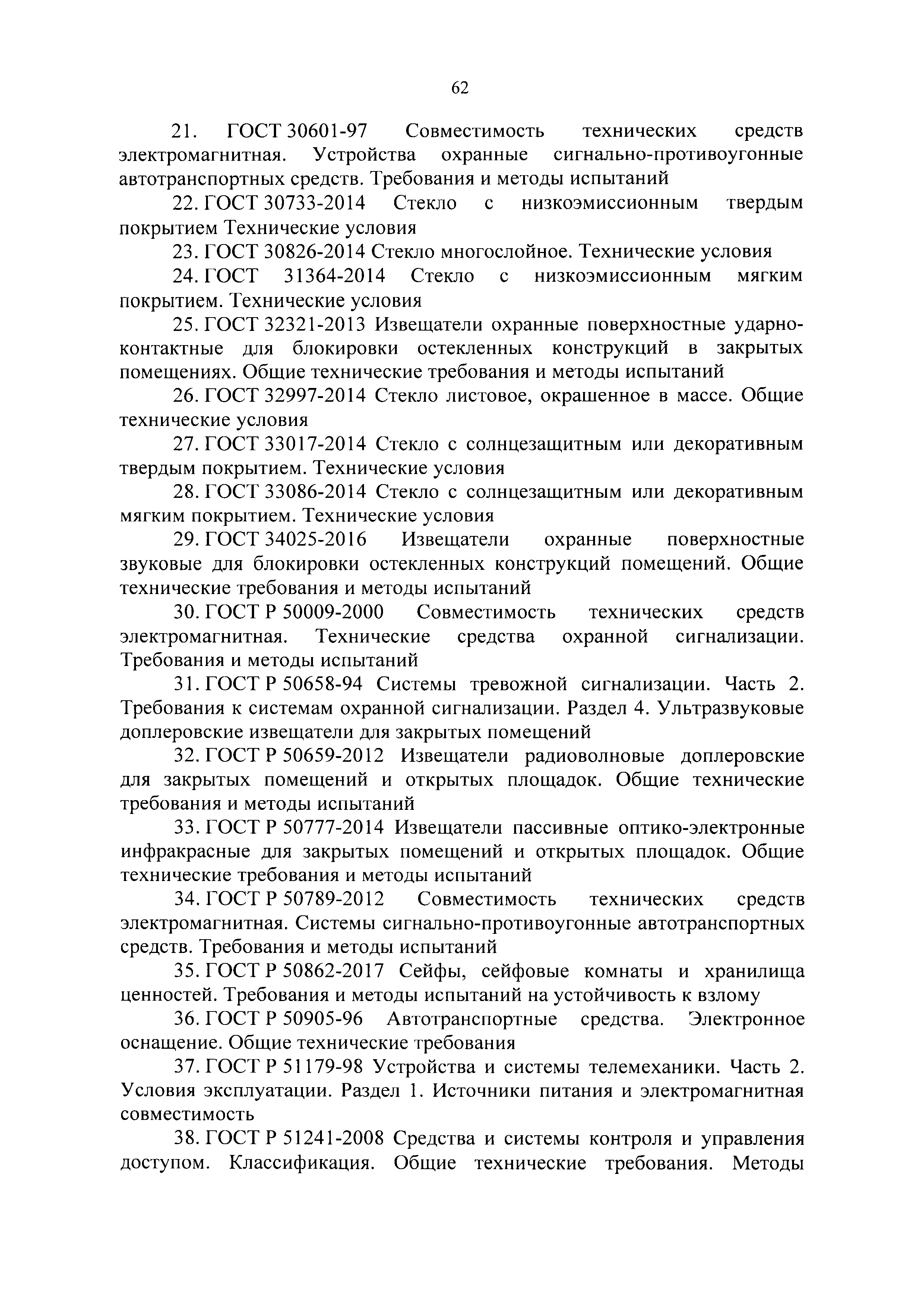 62

21. ГОСТ 30601-97 Совместимость технических средств электромагнитная. Устройства охранные сигнально-противоугонные автотранспортных средств. Требования и методы испытаний

22. ГОСТ 30733-2014 Стекло с низкоэмиссионным твердым покрытием Технические условия

23. ГОСТ 30826-2014 Стекло многослойное. Технические условия

24. ГОСТ 31364-2014 Стекло с низкоэмиссионным мягким покрытием. Технические условия

25. ГОСТ 32321-2013 Извещатели охранные поверхностные ударно-контактные для блокировки остекленных конструкций в закрытых помещениях. Общие технические требования и методы испытаний

26. ГОСТ 32997-2014 Стекло листовое, окрашенное в массе. Общие технические условия

27. ГОСТ 33017-2014 Стекло с солнцезащитным или декоративным твердым покрытием. Технические условия

28. ГОСТ 33086-2014 Стекло с солнцезащитным или декоративным мягким покрытием. Технические условия

29. ГОСТ 34025-2016 Извещатели охранные поверхностные звуковые для блокировки остекленных конструкций помещений. Общие технические требования и методы испытаний

30. ГОСТ Р 50009-2000 Совместимость технических средств электромагнитная. Технические средства охранной сигнализации. Требования и методы испытаний

31. ГОСТ Р 50658-94 Системы тревожной сигнализации. Часть 2. Требования к системам охранной сигнализации. Раздел 4. Ультразвуковые доплеровские извещатели для закрытых помещений

32. ГОСТ Р 50659-2012 Извещатели радиоволновые доплеровские для закрытых помещений и открытых площадок. Общие технические требования и методы испытаний

33. ГОСТ Р 50777-2014 Извещатели пассивные оптико-электронные инфракрасные для закрытых помещений и открытых площадок. Общие технические требования и методы испытаний

34. ГОСТ Р 50789-2012 Совместимость технических средств электромагнитная. Системы сигнально-противоугонные автотранспортных средств. Требования и методы испытаний

35. ГОСТ Р 50862-2017 Сейфы, сейфовые комнаты и хранилища ценностей. Требования и методы испытаний на устойчивость к взлому

36. ГОСТ Р 50905-96 Автотранспортные средства. Электронное оснащение. Общие технические требования

37. ГОСТ Р 51179-98 Устройства и системы телемеханики. Часть 2. Условия эксплуатации. Раздел 1. Источники питания и электромагнитная совместимость

38. ГОСТ Р 51241-2008 Средства и системы контроля и управления доступом. Классификация. Общие технические требования. Методы